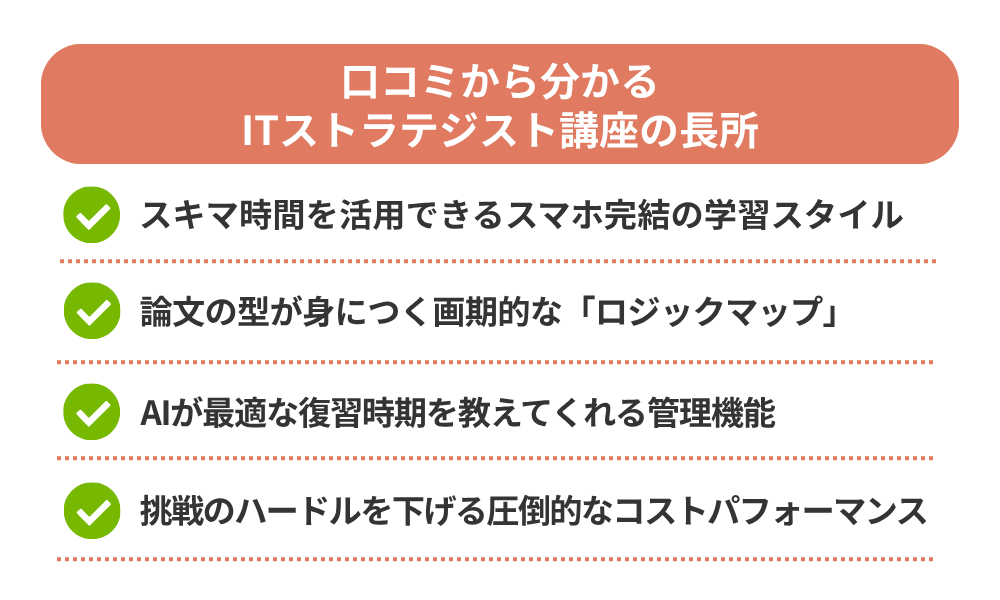 口コミから分かる
ITストラテジスト講座の長所

スキマ時間を活用できるスマホ完結の学習スタイル

論文の型が身につく画期的な「ロジックマップ」

AIが最適な復習時期を教えてくれる管理機能

挑戦のハードルを下げる圧倒的なコストパフォーマンス